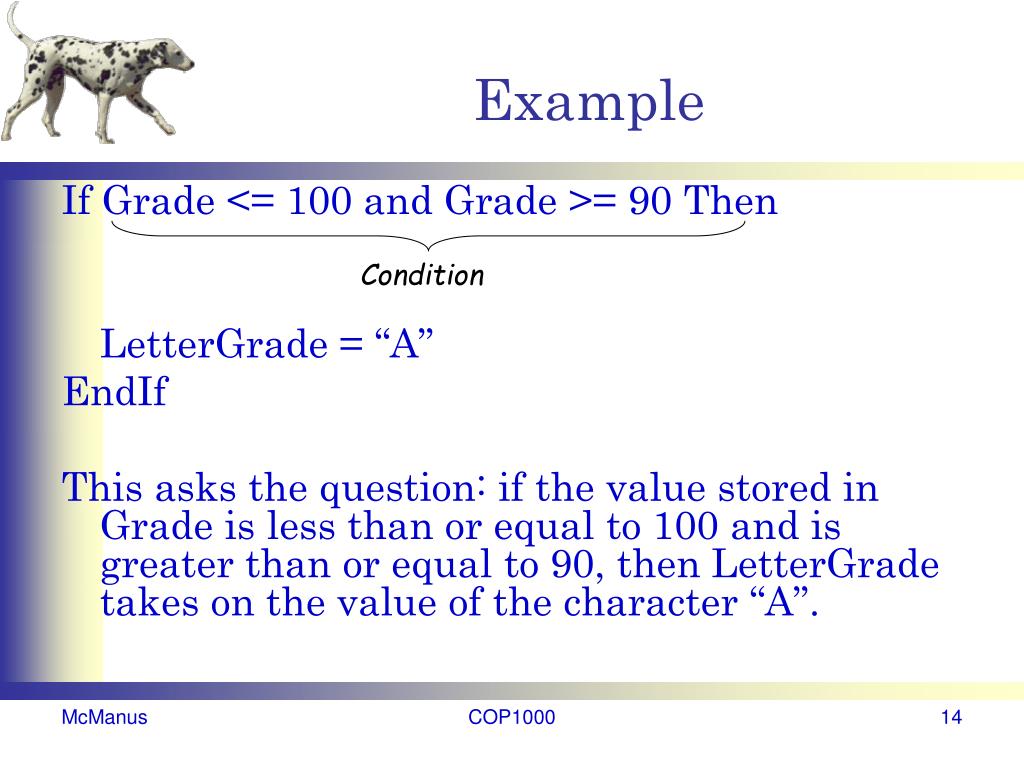 Example

If Grade <= 100 and Grade >= 90 Then

Condition

LetterGrade = “A”
EndIf

This asks the question: if the value stored in Grade is less than or equal to 100 and is greater than or equal to 90, then LetterGrade takes on the value of the character “A”.

McManus

COP1000

14